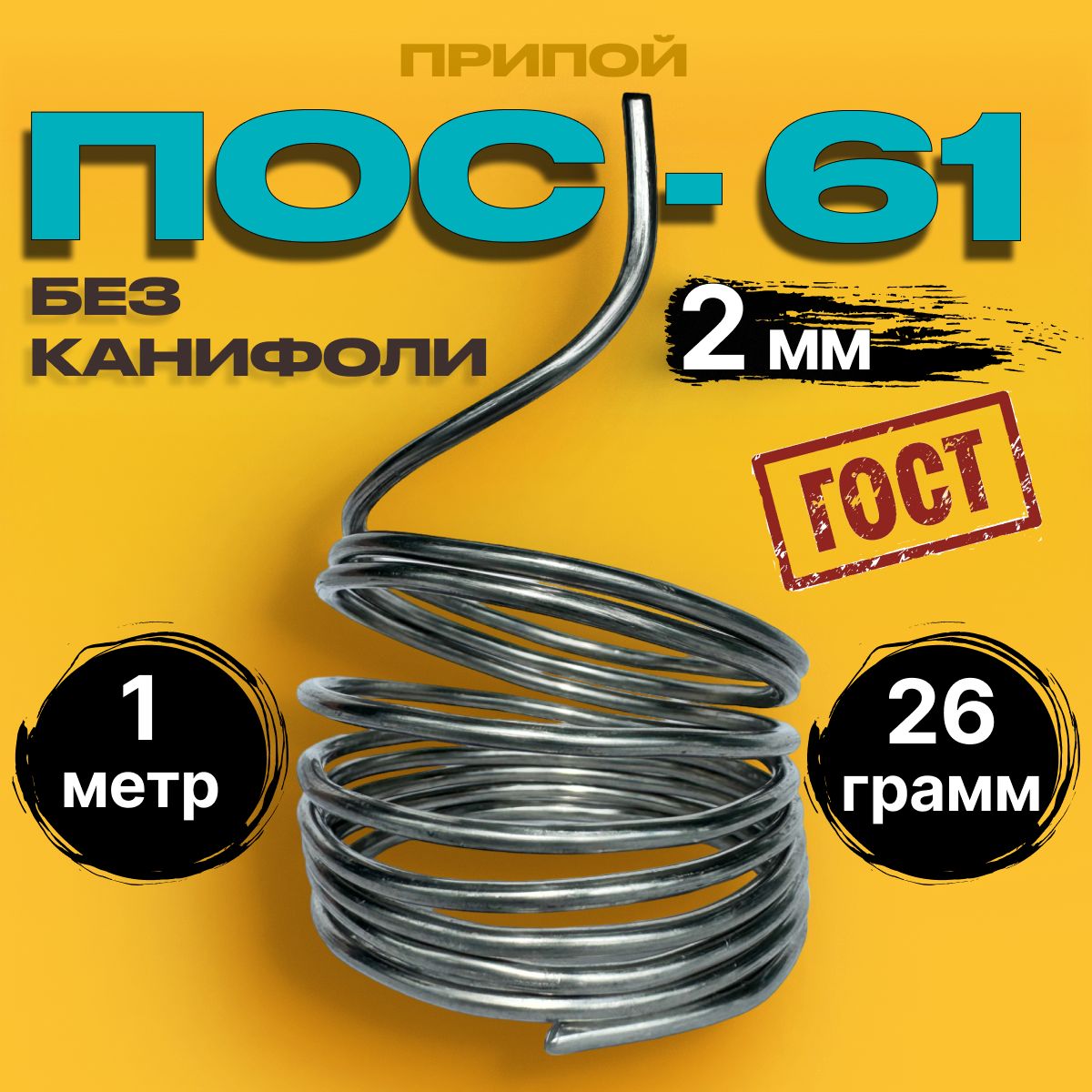 ПРИПОЙ

ПОС - 61

БЕЗ КАНИФОЛИ

2 мм

ГОСТ

1 метр

26 грамм